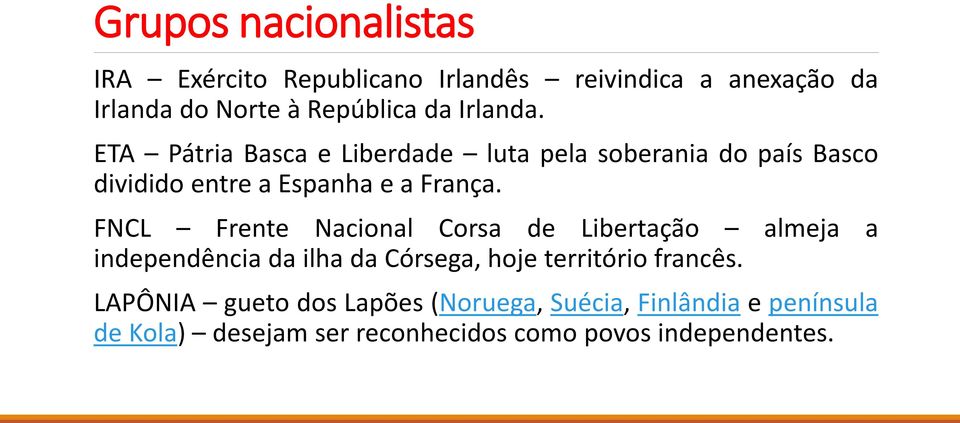 Grupos nacionalistas

IRA – Exército Republicano Irlandês – reivindica a anexação da Irlanda do Norte à República da Irlanda.

ETA – Pátria Basca e Liberdade – luta pela soberania do país Basco dividido entre a Espanha e a França.

FNCL – Frente Nacional Corsa de Libertação – almeja a independência da ilha da Córsega, hoje território francês.

LAPÔNIA – gueto dos Lapões (Noruega, Suécia, Finlândia e península de Kola) – desejam ser reconhecidos como povos independentes.